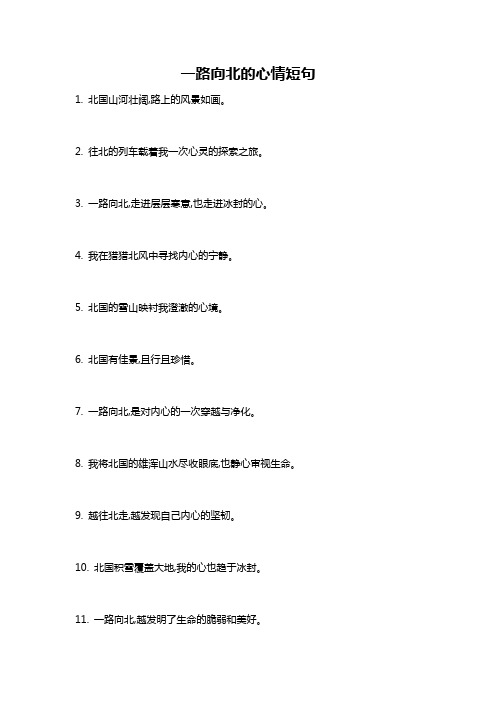 一路向北的心情短句

1. 北国山河壮阔,路上的风景如画。

2. 往北的列车载着我一次心灵的探索之旅。

3. 一路向北,走进层层寒意,也走进冰封的心。

4. 我在猎猎北风中寻找内心的宁静。

5. 北国的雪山映衬我澄澈的心境。

6. 北国有佳景,且行且珍惜。

7. 一路向北,是对内心的一次穿越与净化。

8. 我将北国的雄浑山水尽收眼底,也静心审视生命。

9. 越往北走,越发现自己内心的坚韧。

10. 北国积雪覆盖大地,我的心也趋于冰封。

11. 一路向北,越发明了生命的脆弱和美好。